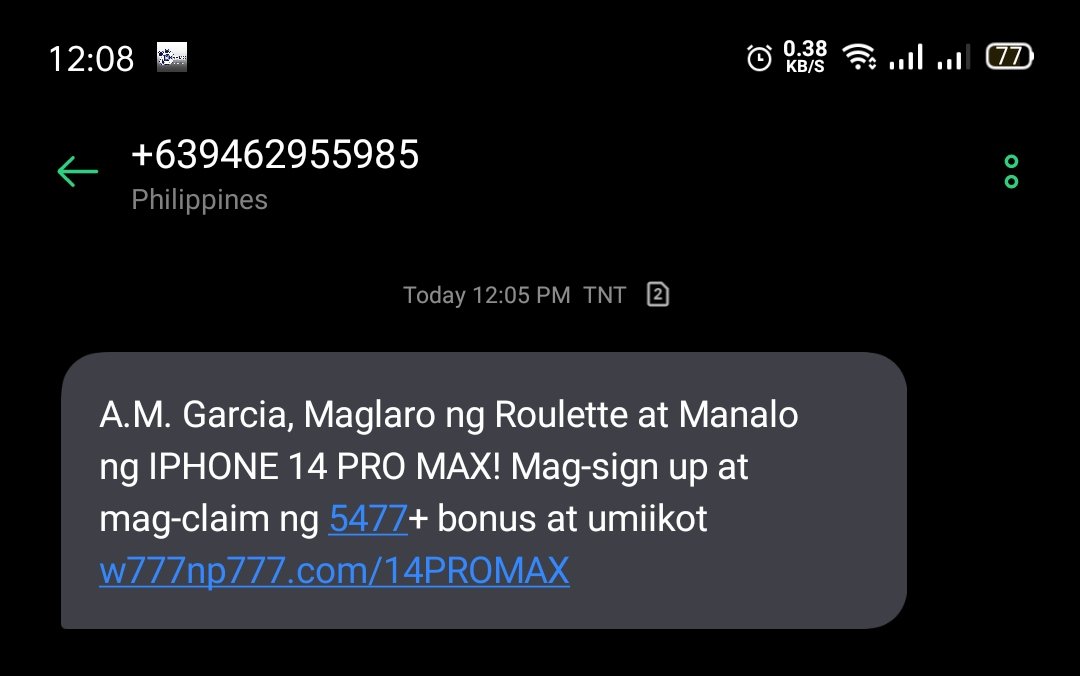 12:08 0.38 KB/S 77

+639462955985
Philippines

Today 12:05 PM TNT 2

A.M. Garcia, Maglaro ng Roulette at Manalo ng IPHONE 14 PRO MAX! Mag-sign up at mag-claim ng 5477+ bonus at umiikot w777np777.com/14PROMAX